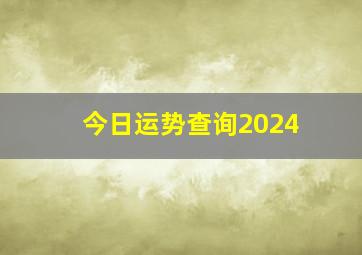 今日运势查询2024